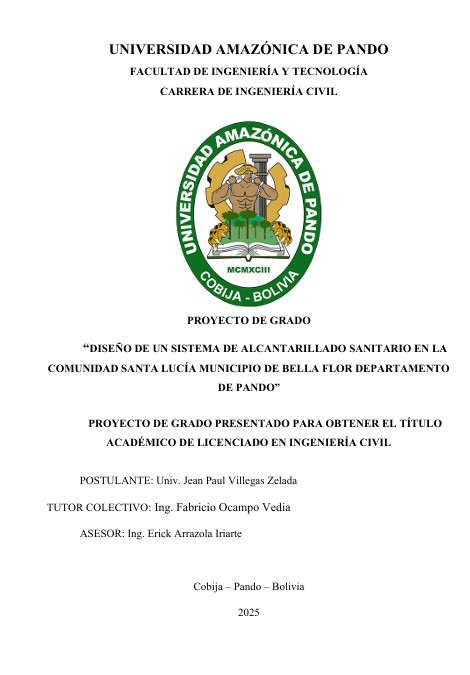 UNIVERSIDAD AMAZÓNICA DE PANDO
FACULTAD DE INGENIERÍA Y TECNOLOGÍA
CARRERA DE INGENIERÍA CIVIL

UNIVERSIDAD AMAZÓNICA DE PANDO
MCMXCIII
COBIJA - BOLIVIA

PROYECTO DE GRADO

“DISEÑO DE UN SISTEMA DE ALCANTARILLADO SANITARIO EN LA COMUNIDAD SANTA LUCÍA MUNICIPIO DE BELLA FLOR DEPARTAMENTO DE PANDO”

PROYECTO DE GRADO PRESENTADO PARA OBTENER EL TÍTULO ACADÉMICO DE LICENCIADO EN INGENIERÍA CIVIL

POSTULANTE: Univ. Jean Paul Villegas Zelada

TUTOR COLECTIVO: Ing. Fabricio Ocampo Vedia

ASESOR: Ing. Erick Arrazola Iriarte

Cobija – Pando – Bolivia

2025